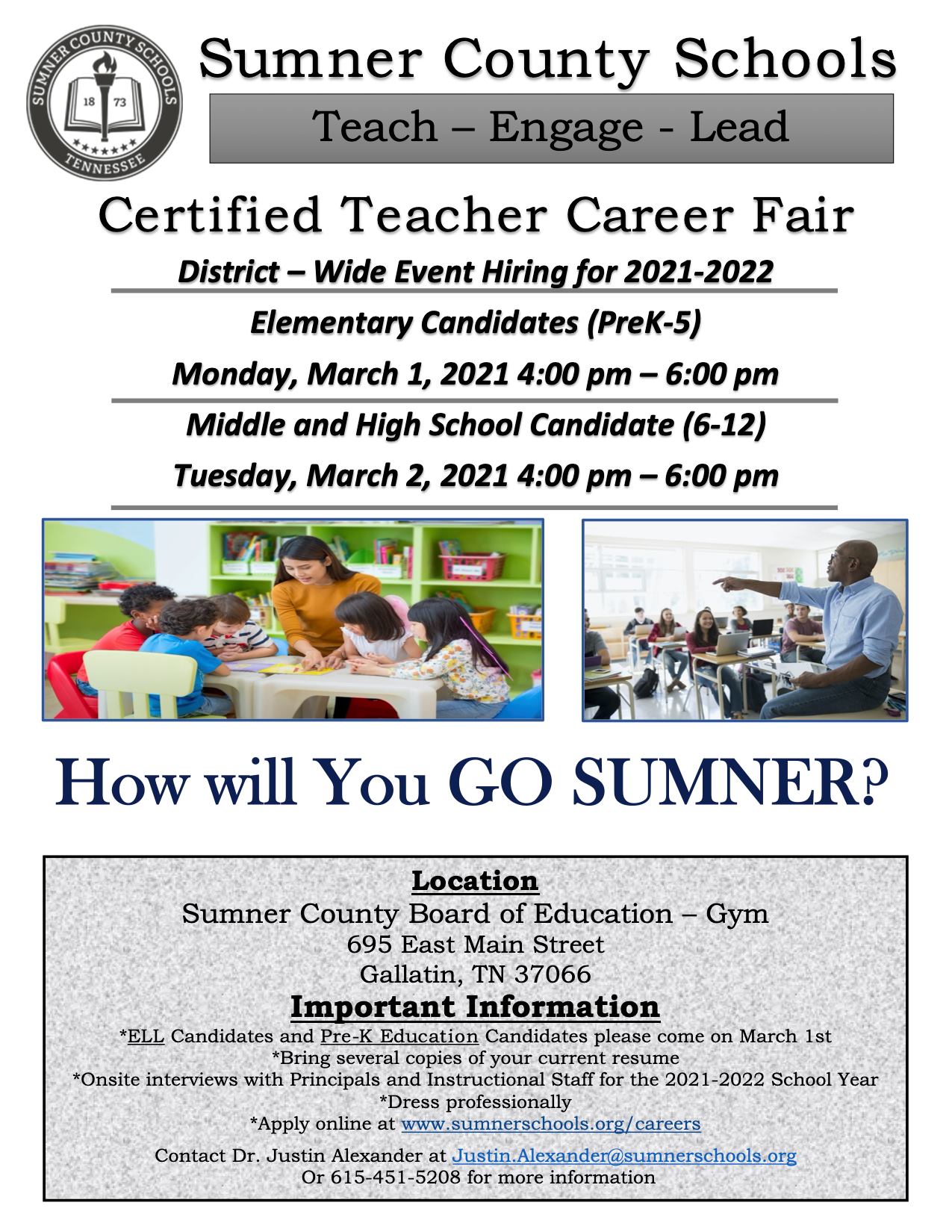 SUMNER COUNTY SCHOOLS
18 73
TENNESSEE

Sumner County Schools

Teach – Engage - Lead

Certified Teacher Career Fair

District – Wide Event Hiring for 2021-2022

Elementary Candidates (PreK-5)

Monday, March 1, 2021 4:00 pm – 6:00 pm

Middle and High School Candidate (6-12)

Tuesday, March 2, 2021 4:00 pm – 6:00 pm

How will You GO SUMNER?

Location
Sumner County Board of Education – Gym
695 East Main Street
Gallatin, TN 37066

Important Information
*ELL Candidates and Pre-K Education Candidates please come on March 1st
*Bring several copies of your current resume
*Onsite interviews with Principals and Instructional Staff for the 2021-2022 School Year
*Dress professionally
*Apply online at www.sumnerschools.org/careers

Contact Dr. Justin Alexander at Justin.Alexander@sumnerschools.org
Or 615-451-5208 for more information